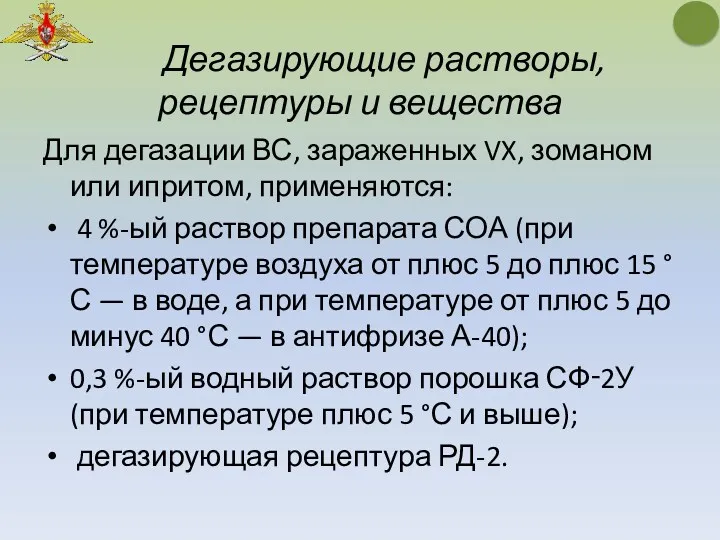 Дегазирующие растворы, рецептуры и вещества

Для дегазации ВС, зараженных VX, зоманом или ипритом, применяются:

• 4 %-ый раствор препарата СОА (при температуре воздуха от плюс 5 до плюс 15 °С — в воде, а при температуре от плюс 5 до минус 40 °С — в антифризе А-40);

• 0,3 %-ый водный раствор порошка СФ-2У (при температуре плюс 5 °С и выше);

• дегазирующая рецептура РД-2.